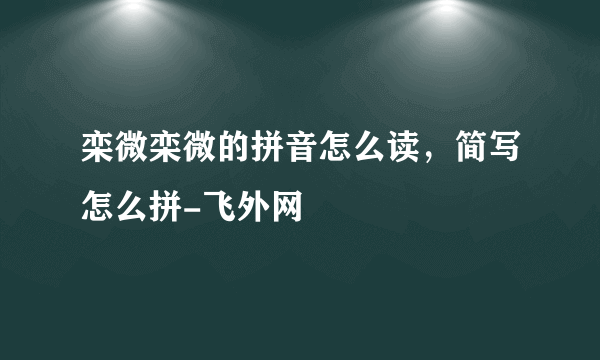 栾微栾微的拼音怎么读，简写怎么拼-飞外网